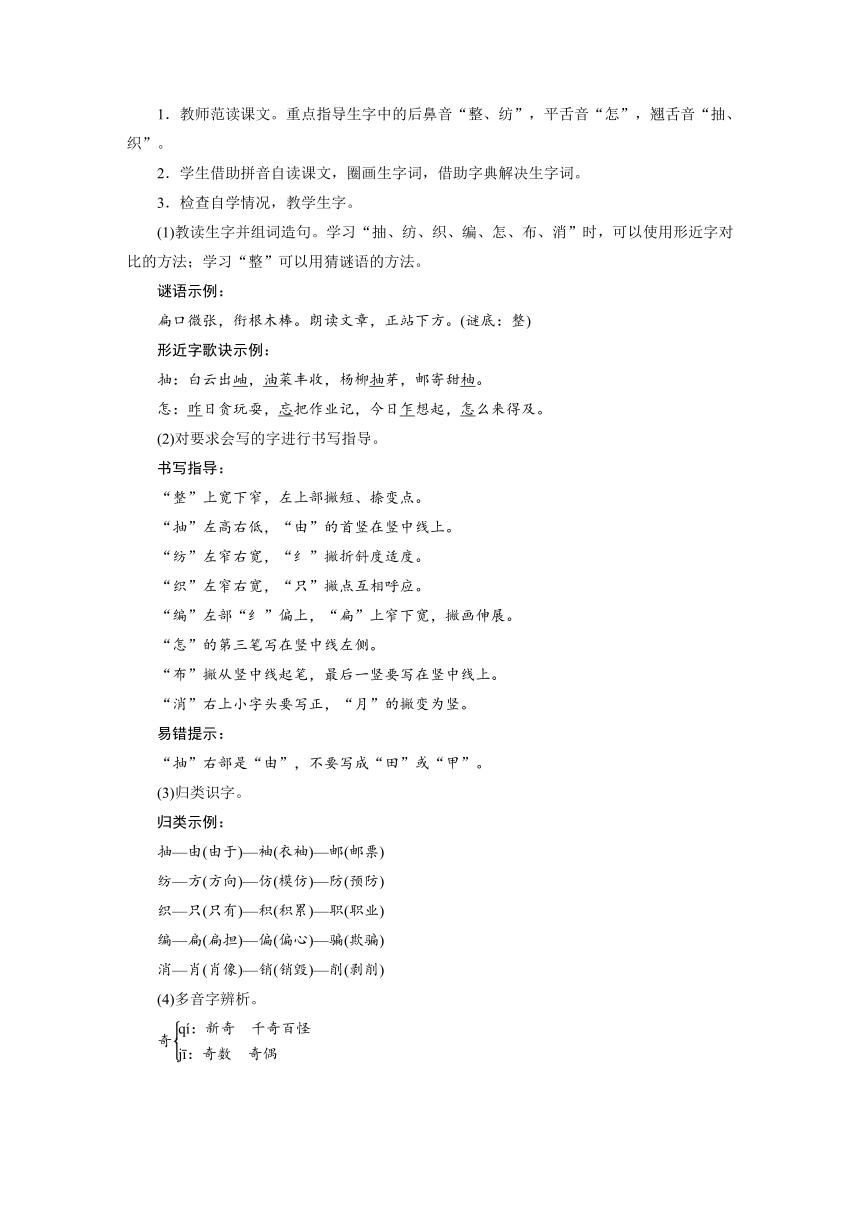 1．教师范读课文。重点指导生字中的后鼻音“整、纺”，平舌音“怎”，翘舌音“抽、织”。

2．学生借助拼音自读课文，圈画生字词，借助字典解决生字词。

3．检查自学情况，教学生字。

(1)教读生字并组词造句。学习“抽、纺、织、编、怎、布、消”时，可以使用形近字对比的方法；学习“整”可以用猜谜语的方法。

谜语示例：

扁口微张，衔根木棒。朗读文章，正站下方。(谜底：整)

形近字歌诀示例：

抽：白云出岫，油菜丰收，杨柳抽芽，邮寄甜柚。

怎：昨日贪玩耍，忘把作业记，今日乍想起，怎么来得及。

(2)对要求会写的字进行书写指导。

书写指导：

“整”上宽下窄，左上部撇短、捺变点。

“抽”左高右低，“由”的首竖在竖中线上。

“纺”左窄右宽，“纟”撇折斜度适度。

“织”左窄右宽，“只”撇点互相呼应。

“编”左部“纟”偏上，“扁”上窄下宽，撇画伸展。

“怎”的第三笔写在竖中线左侧。

“布”撇从竖中线起笔，最后一竖要写在竖中线上。

“消”右上小字头要写正，“月”的撇变为竖。

易错提示：

“抽”右部是“由”，不要写成“田”或“甲”。

(3)归类识字。

归类示例：

抽—由(由于)—袖(衣袖)—邮(邮票)

纺—方(方向)—仿(模仿)—防(预防)

织—只(只有)—积(积累)—职(职业)

编—扁(扁担)—偏(偏心)—骗(欺骗)

消—肖(肖像)—销(销毁)—削(剥削)

(4)多音字辨析。

奇 qí：新奇　千奇百怪
jī：奇数　奇偶